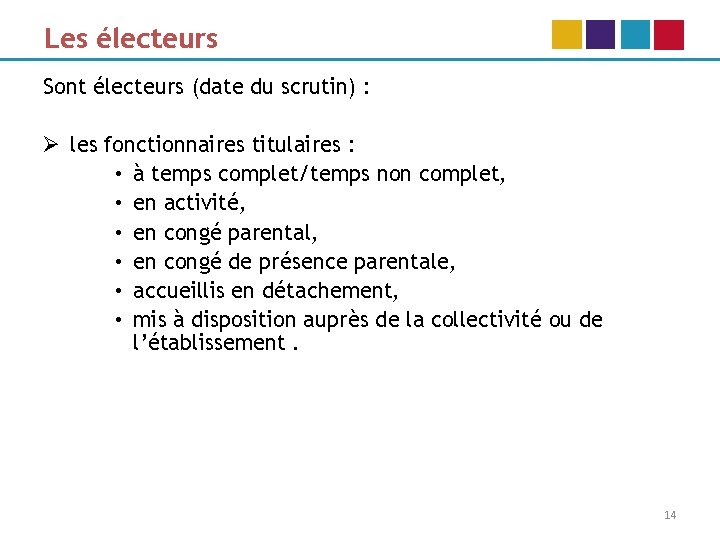 Les électeurs

Sont électeurs (date du scrutin) :

➢ les fonctionnaires titulaires :
• à temps complet/temps non complet,
• en activité,
• en congé parental,
• en congé de présence parentale,
• accueillis en détachement,
• mis à disposition auprès de la collectivité ou de l'établissement .

14